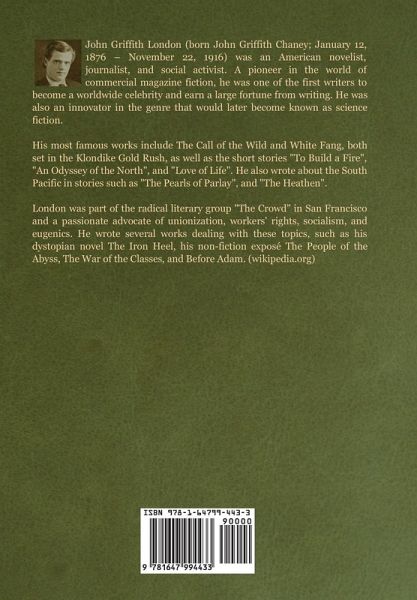 John Griffith London (born John Griffith Chaney; January 12, 1876 – November 22, 1916) was an American novelist, journalist, and social activist. A pioneer in the world of commercial magazine fiction, he was one of the first writers to become a worldwide celebrity and earn a large fortune from writing. He was also an innovator in the genre that would later become known as science fiction.

His most famous works include The Call of the Wild and White Fang, both set in the Klondike Gold Rush, as well as the short stories "To Build a Fire", "An Odyssey of the North", and "Love of Life". He also wrote about the South Pacific in stories such as "The Pearls of Parlay", and "The Heathen".

London was part of the radical literary group "The Crowd" in San Francisco and a passionate advocate of unionization, workers' rights, socialism, and eugenics. He wrote several works dealing with these topics, such as his dystopian novel The Iron Heel, his non-fiction exposé The People of the Abyss, The War of the Classes, and Before Adam. (wikipedia.org)

ISBN 978-1-64799-443-3

90000

9 781647 994433